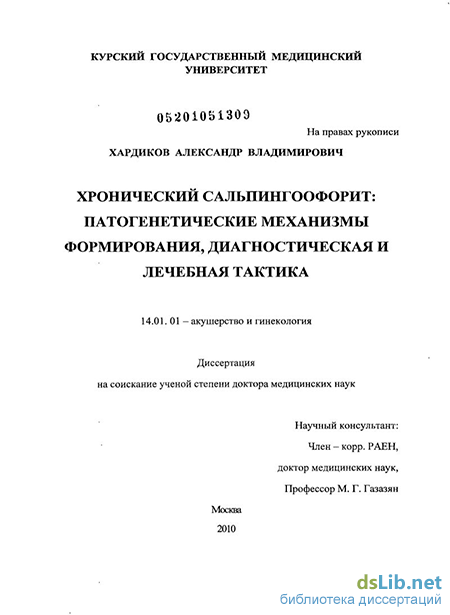 КУРСКИЙ ГОСУДАРСТВЕННЫЙ МЕДИЦИНСКИЙ УНИВЕРСИТЕТ

05201051309

На правах рукописи

ХАРДИКОВ АЛЕКСАНДР ВЛАДИМИРОВИЧ

ХРОНИЧЕСКИЙ САЛЬПИНГООФОРИТ: ПАТОГЕНЕТИЧЕСКИЕ МЕХАНИЗМЫ ФОРМИРОВАНИЯ, ДИАГНОСТИЧЕСКАЯ И ЛЕЧЕБНАЯ ТАКТИКА

14.01. 01 – акушерство и гинекология

Диссертация

на соискание ученой степени доктора медицинских наук

Научный консультант:

Член – корр. РАЕН,

доктор медицинских наук,

Профессор М. Г. Газазян

Москва

2010

dsLib.net
библиотека диссертаций